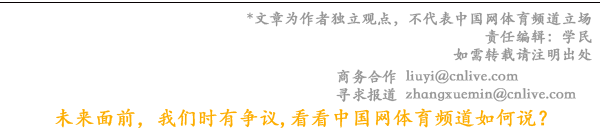 *文章为作者独立观点，不代表中国网体育频道立场
责任编辑：学民
如需转载请注明出处

商务合作 liuyi@cnlive.com
寻求报道 zhangxuemin@cnlive.com

未来面前，我们时有争议，看看中国网体育频道如何说？